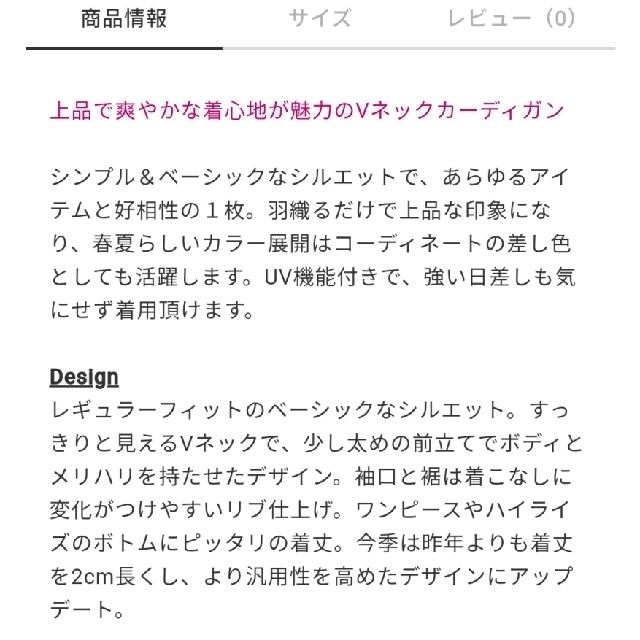 商品情報　サイズ　レビュー（0）

上品で爽やかな着心地が魅力のVネックカーディガン

シンプル＆ベーシックなシルエットで、あらゆるアイテムと好相性の１枚。羽織るだけで上品な印象になり、春夏らしいカラー展開はコーディネートの差し色としても活躍します。UV機能付きで、強い日差しも気にせず着用頂けます。

Design
レギュラーフィットのベーシックなシルエット。すっきりと見えるVネックで、少し太めの前立てでボディとメリハリを持たせたデザイン。袖口と裾は着こなしに変化がつけやすいリブ仕上げ。ワンピースやハイライズのボトムにピッタリの着丈。今季は昨年よりも着丈を2cm長くし、より汎用性を高めたデザインにアップデート。